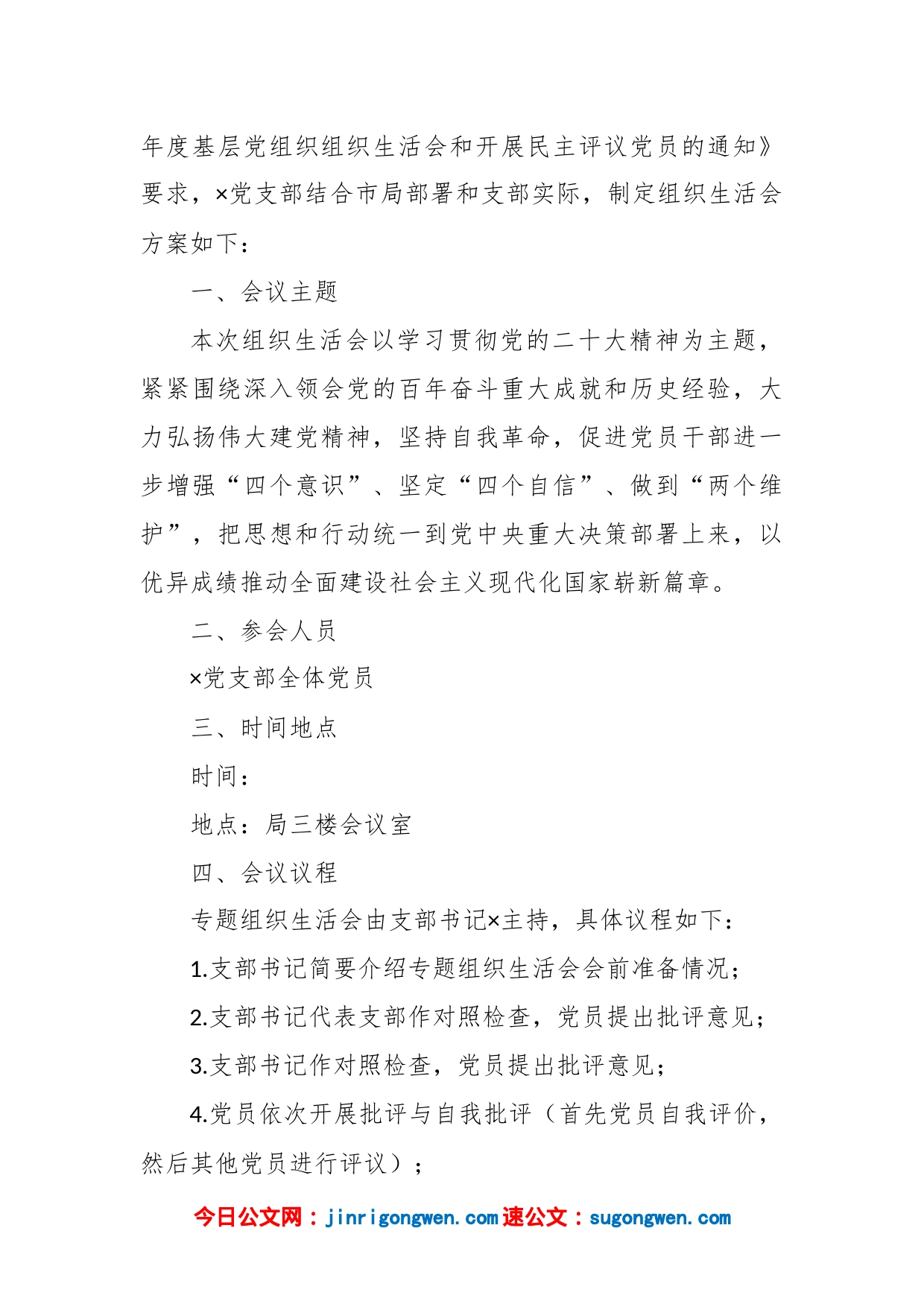 年度基层党组织组织生活会和开展民主评议党员的通知》要求，×党支部结合市局部署和支部实际，制定组织生活会方案如下：

一、会议主题

本次组织生活会以学习贯彻党的二十大精神为主题，紧紧围绕深入领会党的百年奋斗重大成就和历史经验，大力弘扬伟大建党精神，坚持自我革命，促进党员干部进一步增强“四个意识”、坚定“四个自信”、做到“两个维护”，把思想和行动统一到党中央重大决策部署上来，以优异成绩推动全面建设社会主义现代化国家崭新篇章。

二、参会人员

×党支部全体党员

三、时间地点

时间：

地点：局三楼会议室

四、会议议程

专题组织生活会由支部书记×主持，具体议程如下：

1.支部书记简要介绍专题组织生活会会前准备情况；

2.支部书记代表支部作对照检查，党员提出批评意见；

3.支部书记作对照检查，党员提出批评意见；

4.党员依次开展批评与自我批评（首先党员自我评价，然后其他党员进行评议）；

今日公文网：jinrigongwen.com 速公文：sugongwen.com